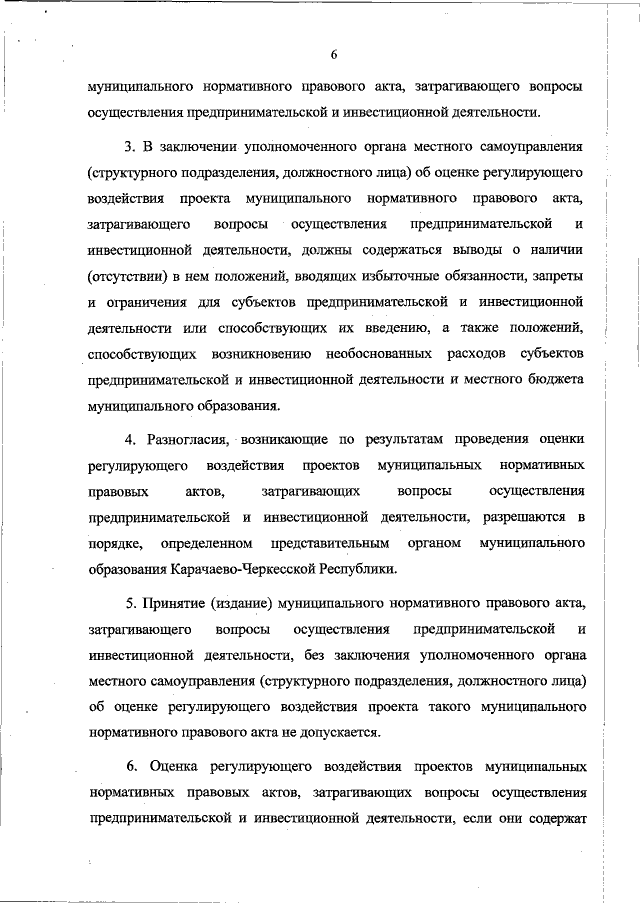 6

муниципального нормативного правового акта, затрагивающего вопросы осуществления предпринимательской и инвестиционной деятельности.

3. В заключении уполномоченного органа местного самоуправления (структурного подразделения, должностного лица) об оценке регулирующего воздействия проекта муниципального нормативного правового акта, затрагивающего вопросы осуществления предпринимательской и инвестиционной деятельности, должны содержаться выводы о наличии (отсутствии) в нем положений, вводящих избыточные обязанности, запреты и ограничения для субъектов предпринимательской и инвестиционной деятельности или способствующих их введению, а также положений, способствующих возникновению необоснованных расходов субъектов предпринимательской и инвестиционной деятельности и местного бюджета муниципального образования.

4. Разногласия, возникающие по результатам проведения оценки регулирующего воздействия проектов муниципальных нормативных правовых актов, затрагивающих вопросы осуществления предпринимательской и инвестиционной деятельности, разрешаются в порядке, определенном представительным органом муниципального образования Карачаево-Черкесской Республики.

5. Принятие (издание) муниципального нормативного правового акта, затрагивающего вопросы осуществления предпринимательской и инвестиционной деятельности, без заключения уполномоченного органа местного самоуправления (структурного подразделения, должностного лица) об оценке регулирующего воздействия проекта такого муниципального нормативного правового акта не допускается.

6. Оценка регулирующего воздействия проектов муниципальных нормативных правовых актов, затрагивающих вопросы осуществления предпринимательской и инвестиционной деятельности, если они содержат